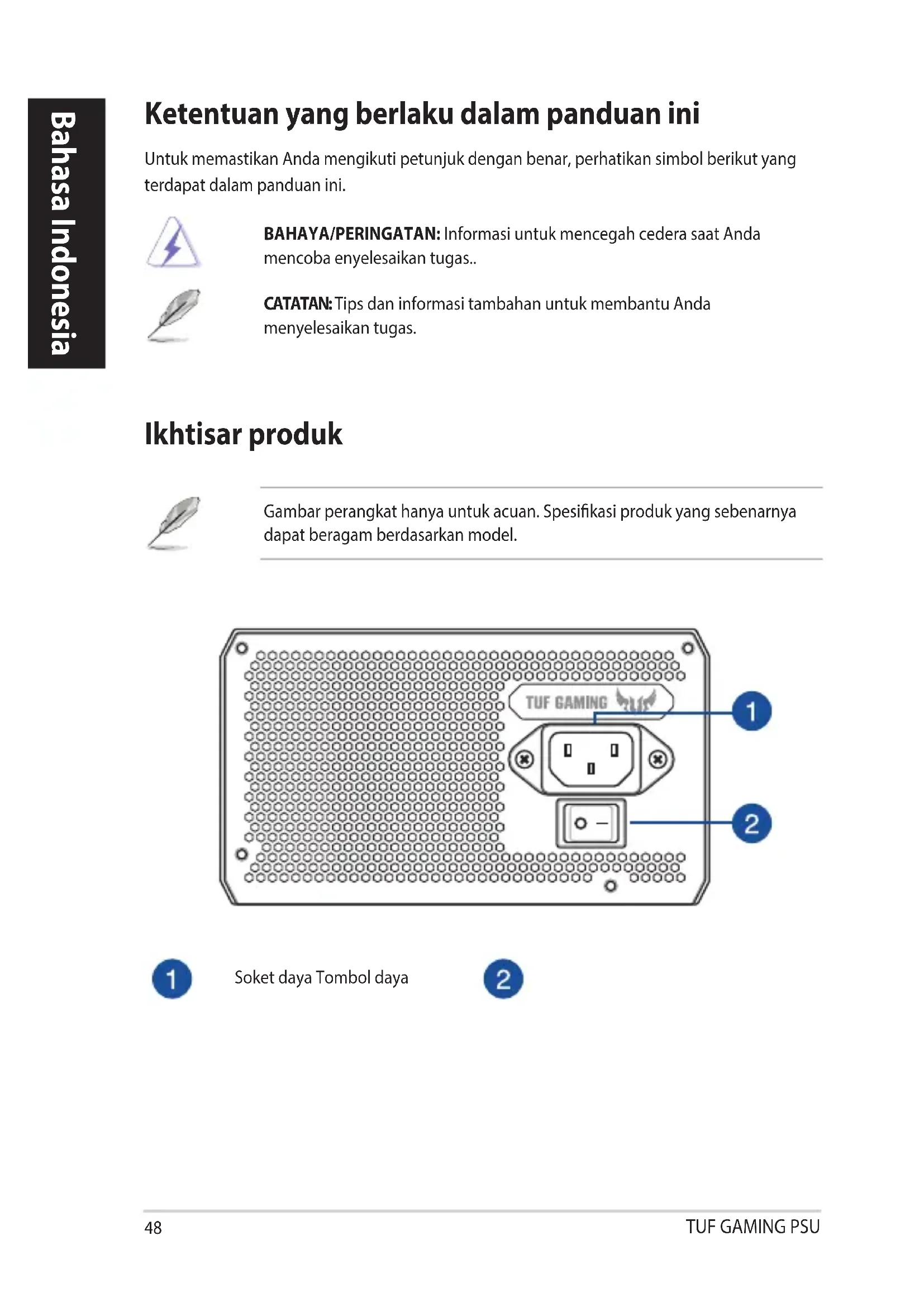 Bahasa Indonesia

Ketentuan yang berlaku dalam panduan ini

Untuk memastikan Anda mengikuti petunjuk dengan benar, perhatikan simbol berikut yang terdapat dalam panduan ini.

BAHAYA/PERINGATAN: Informasi untuk mencegah cedera saat Anda mencoba enyelesaikan tugas..

CATATAN: Tips dan informasi tambahan untuk membantu Anda menyelesaikan tugas.

Ikhtisar produk

Gambar perangkat hanya untuk acuan. Spesifikasi produk yang sebenarnya dapat beragam berdasarkan model.

TUF GAMING

1

2

1 Soket daya Tombol daya 2

48

TUF GAMING PSU